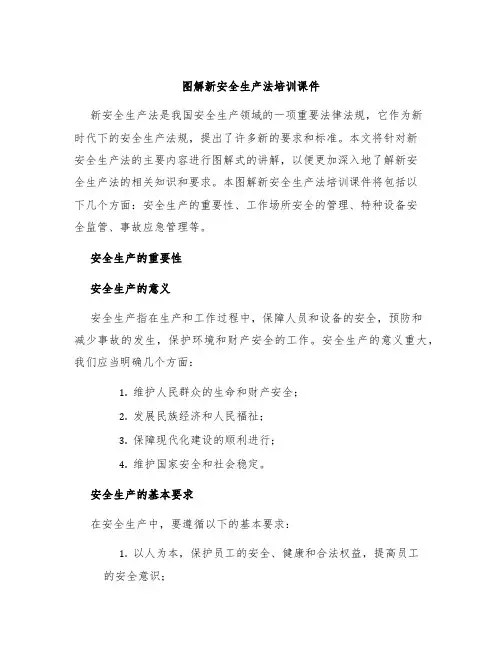 图解新安全生产法培训课件

新安全生产法是我国安全生产领域的一项重要法律法规，它作为新时代下的安全生产法规，提出了许多新的要求和标准。本文将针对新安全生产法的主要内容进行图解式的讲解，以便更加深入地了解新安全生产法的相关知识和要求。本图解新安全生产法培训课件将包括以下几个方面：安全生产的重要性、工作场所安全的管理、特种设备安全监管、事故应急管理等。

安全生产的重要性

安全生产的意义

安全生产指在生产和工作过程中，保障人员和设备的安全，预防和减少事故的发生，保护环境和财产安全的工作。安全生产的意义重大，我们应当明确几个方面：

1. 维护人民群众的生命和财产安全；
2. 发展民族经济和人民福祉；
3. 保障现代化建设的顺利进行；
4. 维护国家安全和社会稳定。

安全生产的基本要求

在安全生产中，要遵循以下的基本要求：

1. 以人为本，保护员工的安全、健康和合法权益，提高员工的安全意识；